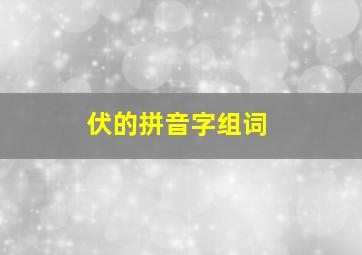 伏的拼音字组词